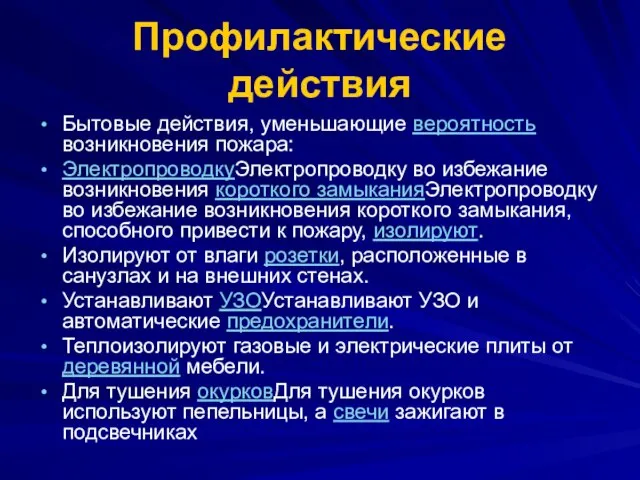 Профилактические действия

• Бытовые действия, уменьшающие вероятность возникновения пожара:
• ЭлектропроводкуЭлектропроводку во избежание возникновения короткого замыканияЭлектропроводку во избежание возникновения короткого замыкания, способного привести к пожару, изолируют.
• Изолируют от влаги розетки, расположенные в санузлах и на внешних стенах.
• Устанавливают УЗОУстанавливают УЗО и автоматические предохранители.
• Теплоизолируют газовые и электрические плиты от деревянной мебели.
• Для тушения окурковДля тушения окурков используют пепельницы, а свечи зажигают в подсвечниках